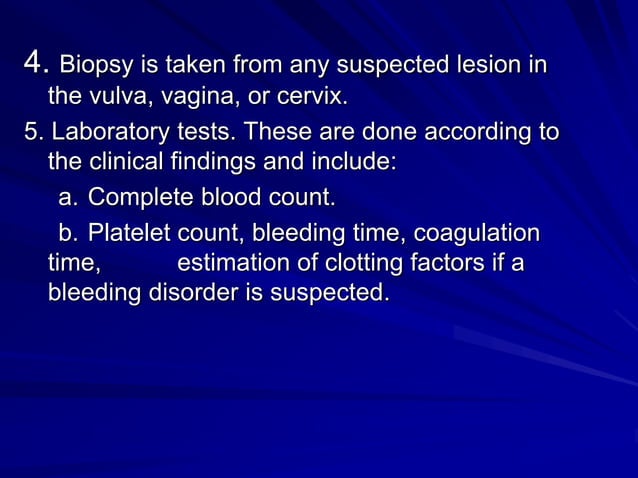 4. Biopsy is taken from any suspected lesion in the vulva, vagina, or cervix.

5. Laboratory tests. These are done according to the clinical findings and include:

a. Complete blood count.

b. Platelet count, bleeding time, coagulation time, estimation of clotting factors if a bleeding disorder is suspected.